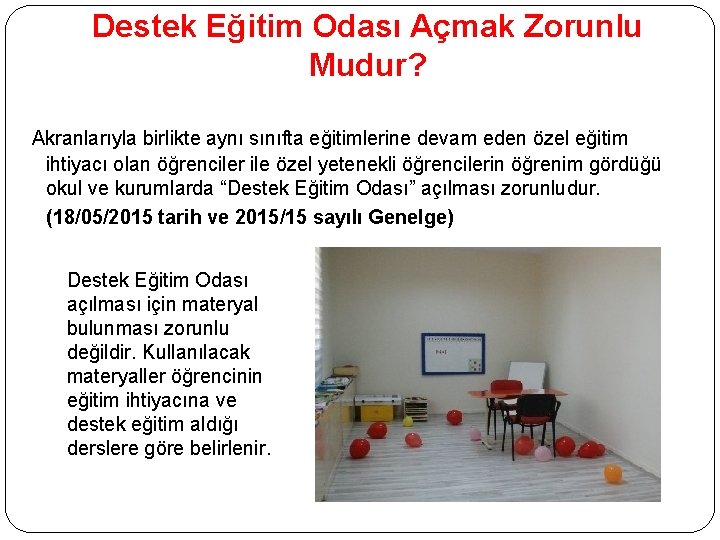 Destek Eğitim Odası Açmak Zorunlu Mudur?

Akranlarıyla birlikte aynı sınıfta eğitimlerine devam eden özel eğitim ihtiyacı olan öğrenciler ile özel yetenekli öğrencilerin öğrenim gördüğü okul ve kurumlarda "Destek Eğitim Odası" açılması zorunludur.

(18/05/2015 tarih ve 2015/15 sayılı Genelge)

Destek Eğitim Odası açılması için materyal bulunması zorunlu değildir. Kullanılacak materyaller öğrencinin eğitim ihtiyacına ve destek eğitim aldığı derslere göre belirlenir.